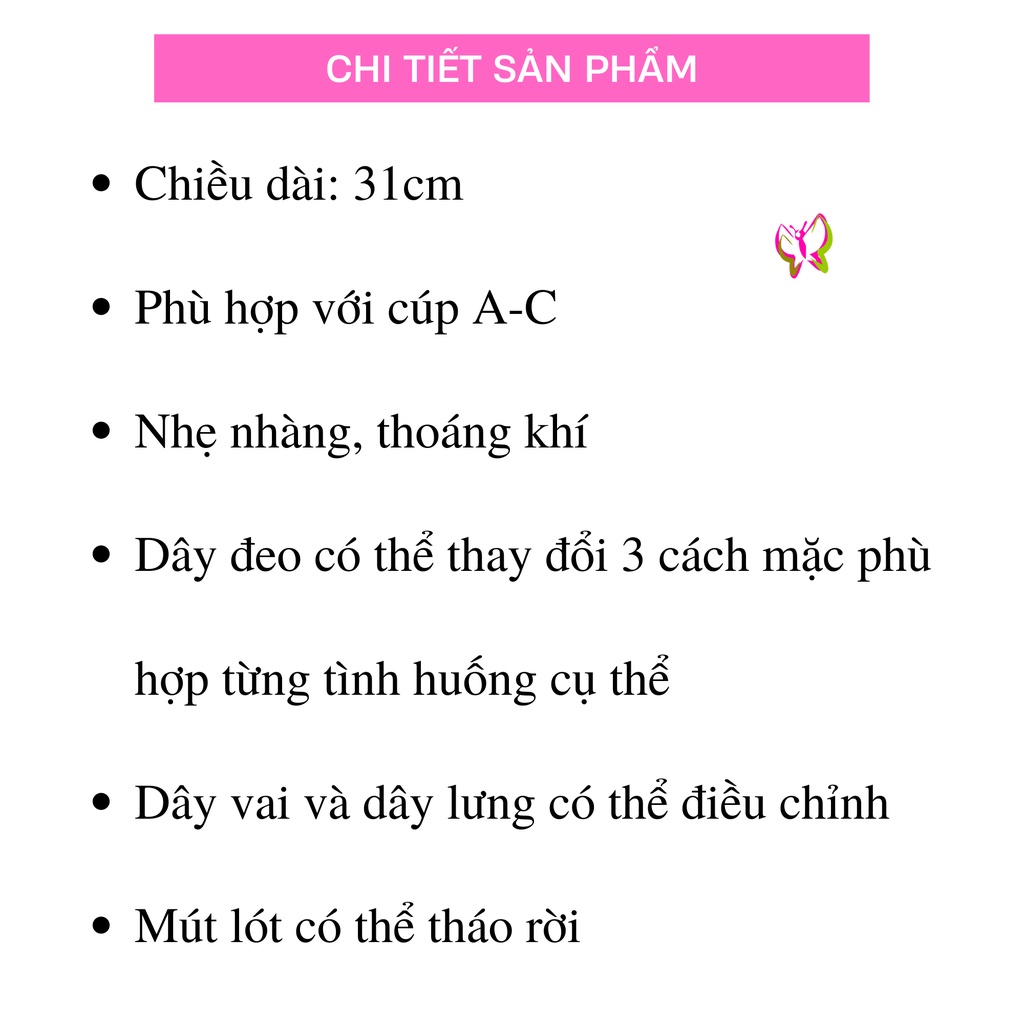 CHI TIẾT SẢN PHẨM

• Chiều dài: 31cm

• Phù hợp với cúp A-C

• Nhẹ nhàng, thoáng khí

• Dây đeo có thể thay đổi 3 cách mặc phù hợp từng tình huống cụ thể

• Dây vai và dây lưng có thể điều chỉnh

• Mút lót có thể tháo rời